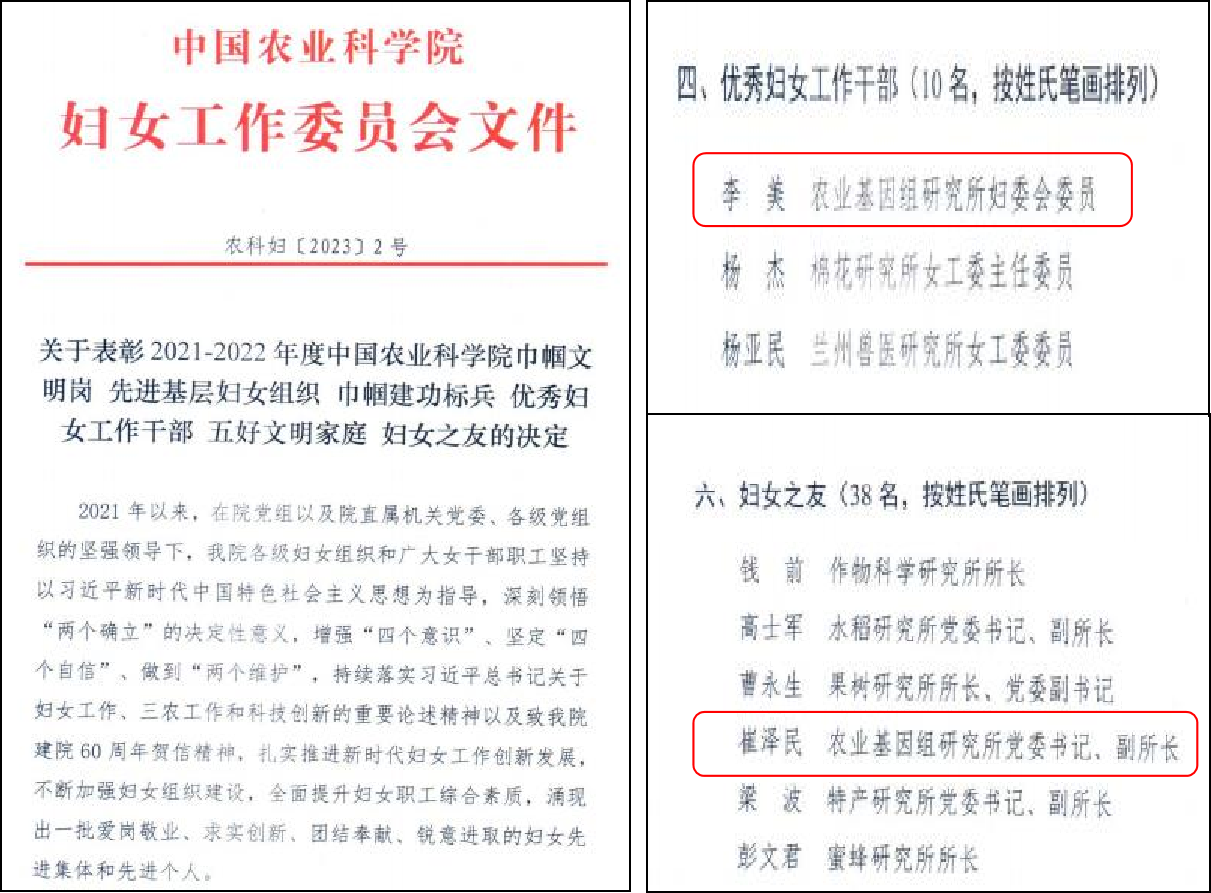 中国农业科学院
妇女工作委员会文件

农科妇〔2023〕2号

关于表彰2021-2022年度中国农业科学院巾帼文明岗 先进基层妇女组织 巾帼建功标兵 优秀妇女工作干部 五好文明家庭 妇女之友的决定

2021年以来，在院党组以及院直属机关党委、各级党组织的坚强领导下，我院各级妇女组织和广大女干部职工坚持以习近平新时代中国特色社会主义思想为指导，深刻领悟“两个确立”的决定性意义，增强“四个意识”、坚定“四个自信”、做到“两个维护”，持续落实习近平总书记关于妇女工作、三农工作和科技创新的重要论述精神以及致我院建院60周年贺信精神，扎实推进新时代妇女工作创新发展，不断加强妇女组织建设，全面提升妇女职工综合素质，涌现出一批爱岗敬业、求实创新、团结奉献、锐意进取的妇女先进集体和先进个人。

四、优秀妇女工作干部（10名，按姓氏笔画排列）

李 美 农业基因组研究所妇委会委员

杨 杰 棉花研究所女工委主任委员

杨亚民 兰州兽医研究所女工委委员

六、妇女之友（38名，按姓氏笔画排列）

钱 前 作物科学研究所所长

高士军 水稻研究所党委书记、副所长

曹永生 果树研究所所长、党委副书记

崔泽民 农业基因组研究所党委书记、副所长

梁 波 特产研究所党委书记、副所长

彭文君 蜜蜂研究所所长